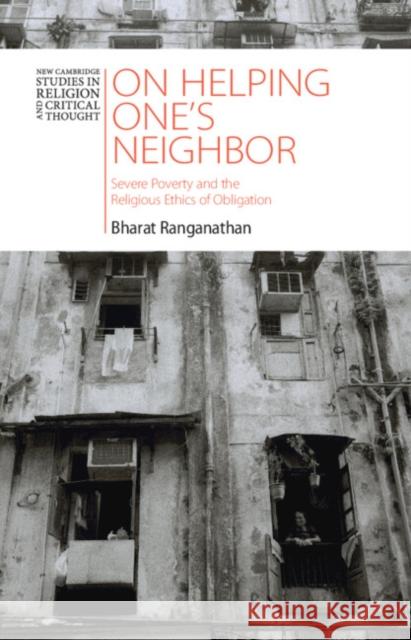 NEW CAMBRIDGE STUDIES IN RELIGION AND CRITICAL THOUGHT

ON HELPING ONE'S NEIGHBOR

Severe Poverty and the Religious Ethics of Obligation

Bharat Ranganathan

Kraina Książek